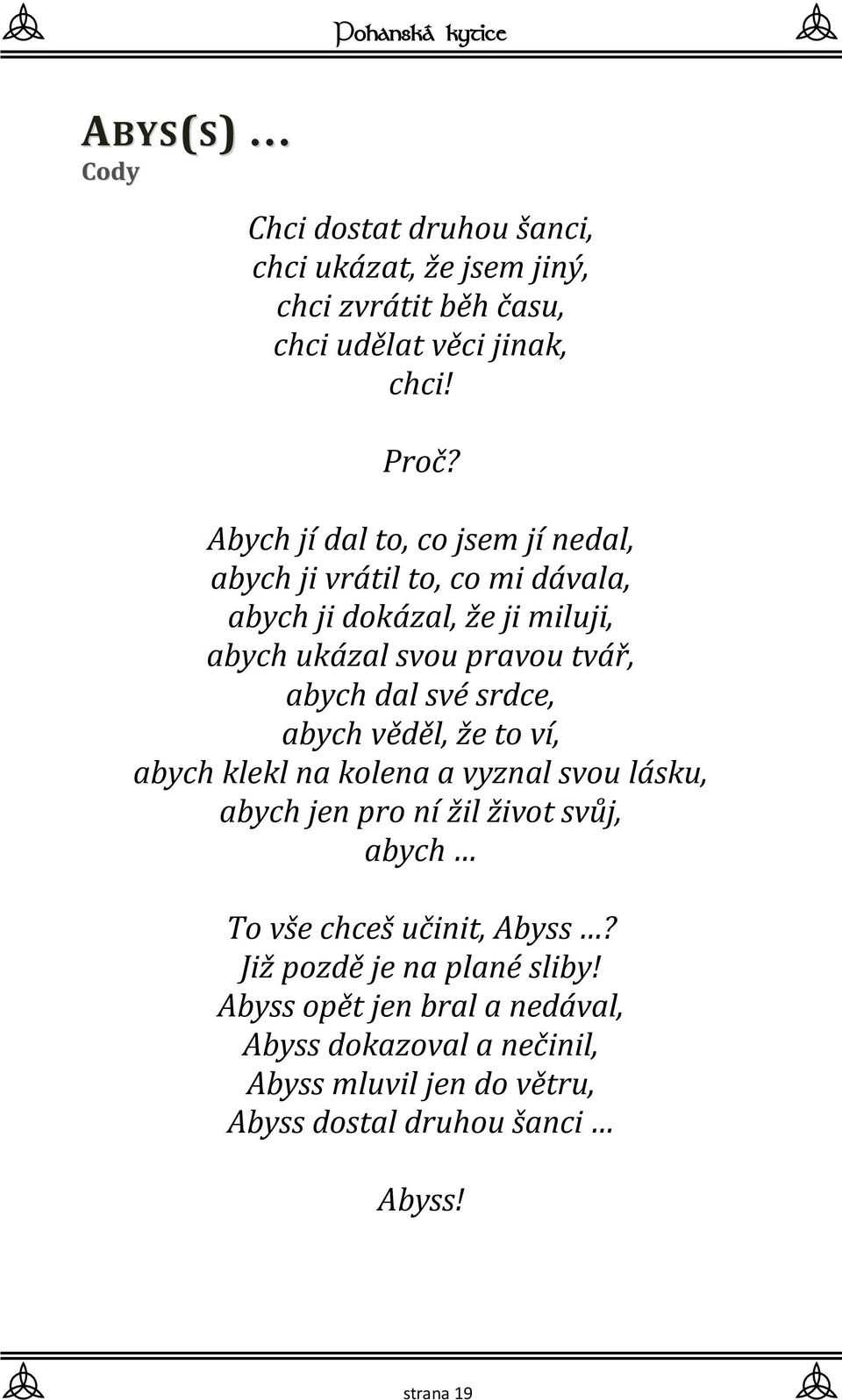 Pohanská kytice

ABYS(S) …
Cody

Chci dostat druhou šanci,
chci ukázat, že jsem jiný,
chci zvrátit běh času,
chci udělat věci jinak,
chci!

Proč?

Abych jí dal to, co jsem jí nedal,
abych ji vrátil to, co mi dávala,
abych ji dokázal, že ji miluji,
abych ukázal svou pravou tvář,
abych dal své srdce,
abych věděl, že to ví,
abych klekl na kolena a vyznal svou lásku,
abych jen pro ní žil život svůj,
abych …

To vše chceš učinit, Abyss …?
Již pozdě je na plané sliby!
Abyss opět jen bral a nedával,
Abyss dokazoval a nečinil,
Abyss mluvil jen do větru,
Abyss dostal druhou šanci …

Abyss!

strana 19